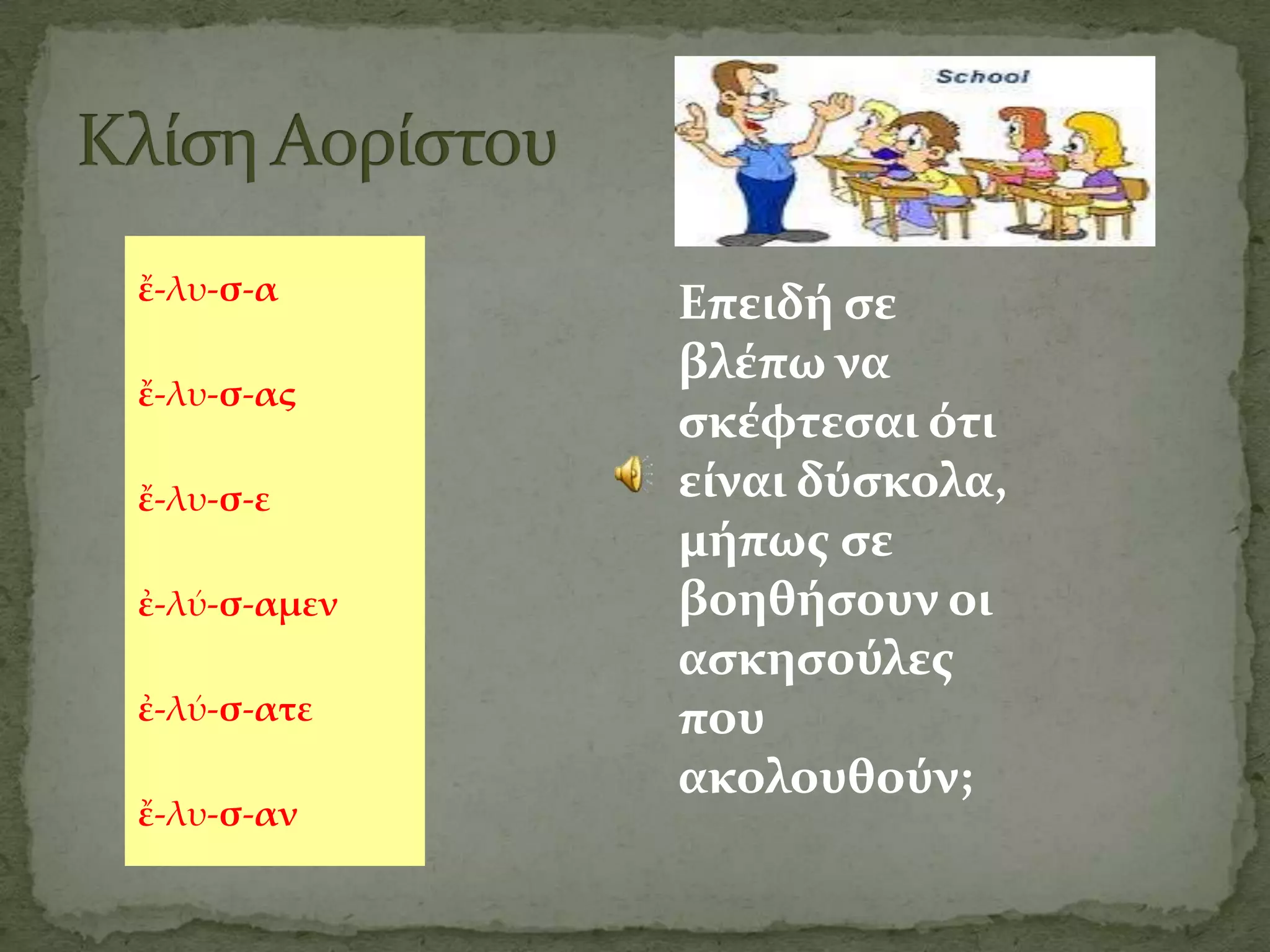 Κλίση Αορίστου

School

ἔ-λυ-σ-α

ἔ-λυ-σ-ας

ἔ-λυ-σ-ε

ἐ-λύ-σ-αμεν

ἐ-λύ-σ-ατε

ἔ-λυ-σ-αν

Επειδή σε βλέπω να σκέφτεσαι ότι είναι δύσκολα, μήπως σε βοηθήσουν οι ασκησούλες που ακολουθούν;